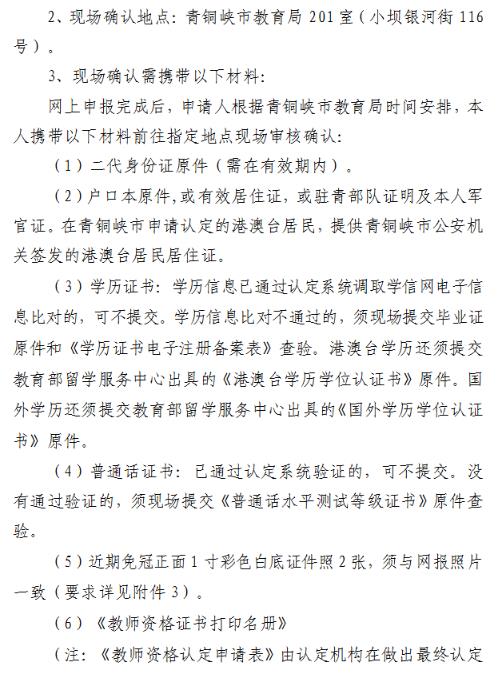 2、现场确认地点：青铜峡市教育局 201 室（小坝银河街 116 号）。

3、现场确认需携带以下材料：

网上申报完成后，申请人根据青铜峡市教育局时间安排，本人携带以下材料前往指定地点现场审核确认：

（1）二代身份证原件（需在有效期内）。

（2）户口本原件,或有效居住证，或驻青部队证明及本人军官证。在青铜峡市申请认定的港澳台居民，提供青铜峡市公安机关签发的港澳台居民居住证。

（3）学历证书：学历信息已通过认定系统调取学信网电子信息比对的，可不提交。学历信息比对不通过的，须现场提交毕业证原件和《学历证书电子注册备案表》查验。港澳台学历还须提交教育部留学服务中心出具的《港澳台学历学位认证书》原件。国外学历还须提交教育部留学服务中心出具的《国外学历学位认证书》原件。

（4）普通话证书：已通过认定系统验证的，可不提交。没有通过验证的，须现场提交《普通话水平测试等级证书》原件查验。

（5）近期免冠正面 1 寸彩色白底证件照 2 张，须与网报照片一致（要求详见附件 3）。

（6）《教师资格证书打印名册》

（注：《教师资格认定申请表》由认定机构在做出最终认定